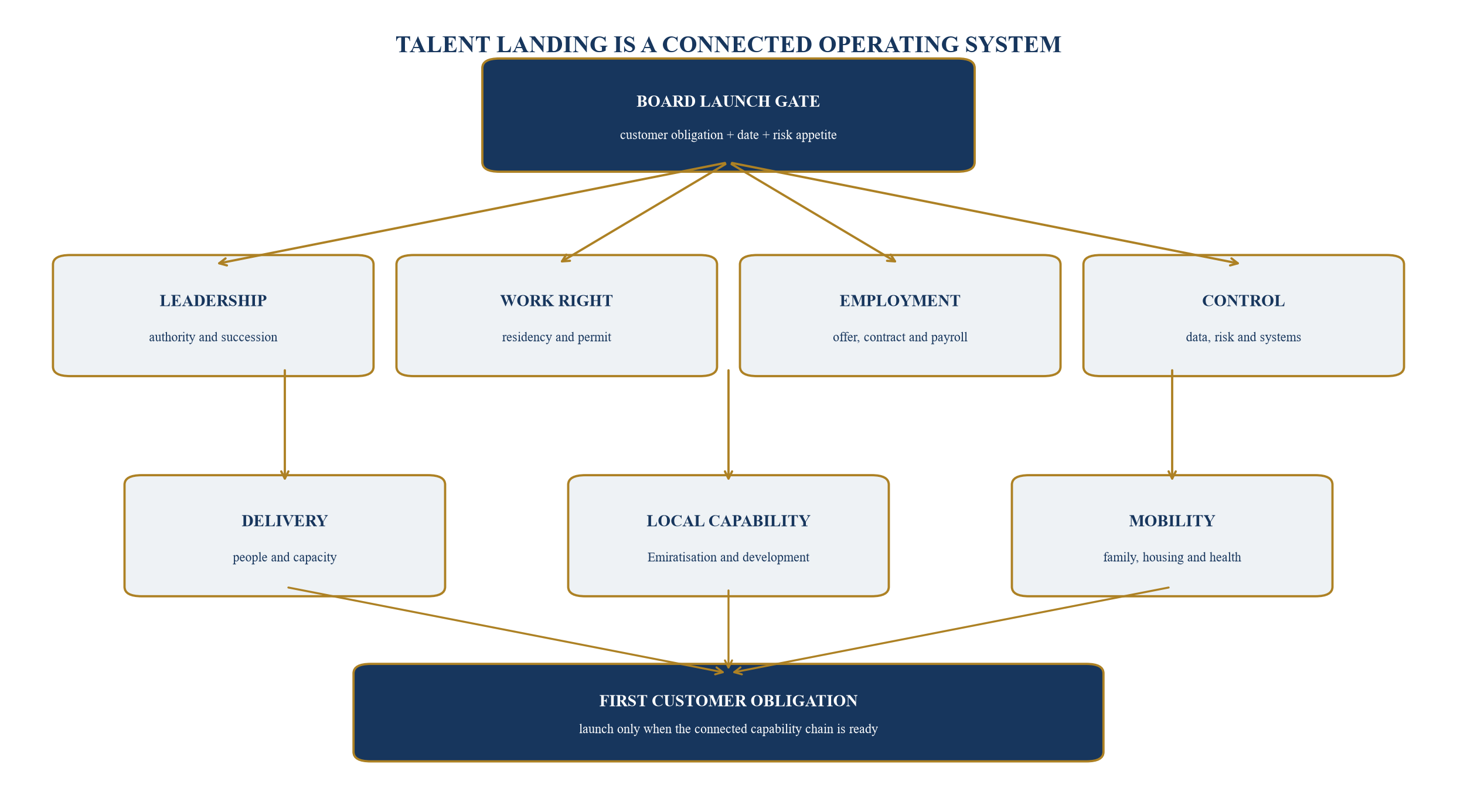 TALENT LANDING IS A CONNECTED OPERATING SYSTEM

BOARD LAUNCH GATE

customer obligation + date + risk appetite

LEADERSHIP

authority and succession

WORK RIGHT

residency and permit

EMPLOYMENT

offer, contract and payroll

CONTROL

data, risk and systems

DELIVERY

people and capacity

LOCAL CAPABILITY

Emiratisation and development

MOBILITY

family, housing and health

FIRST CUSTOMER OBLIGATION

launch only when the connected capability chain is ready